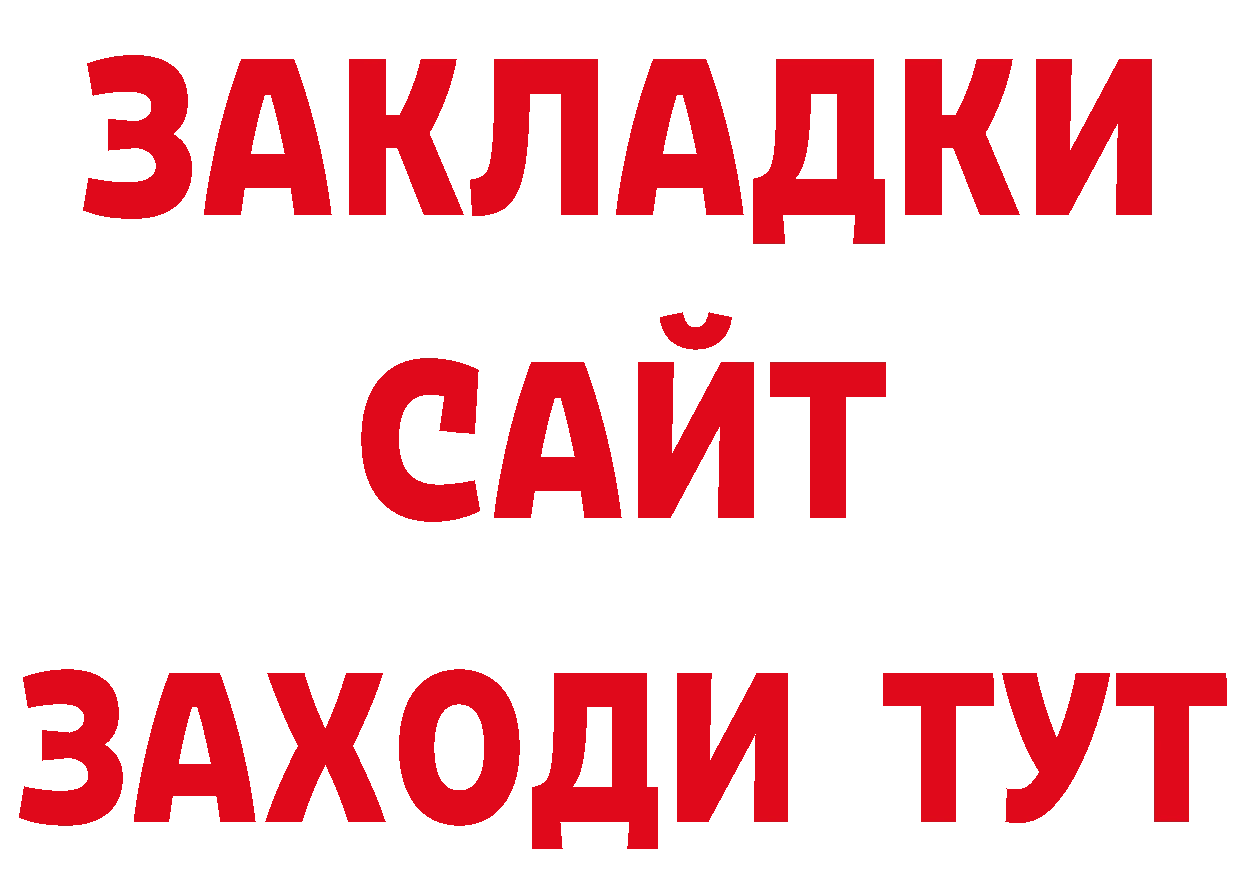 ЗАКЛАДКИ
САЙТ
ЗАХОДИ ТУТ